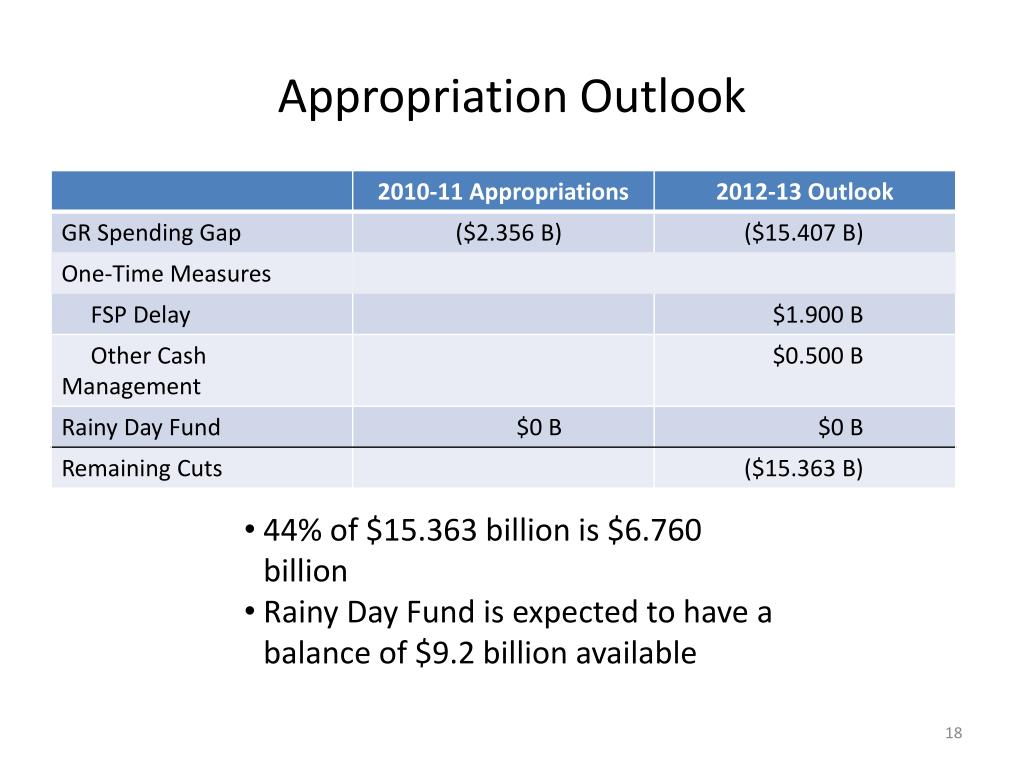 Appropriation Outlook

| | 2010-11 Appropriations | 2012-13 Outlook |
|---|---|---|
| GR Spending Gap | (\$2.356 B) | (\$15.407 B) |
| One-Time Measures | | |
| FSP Delay | | \$1.900 B |
| Other Cash Management | | \$0.500 B |
| Rainy Day Fund | \$0 B | \$0 B |
| Remaining Cuts | | (\$15.363 B) |

• 44% of \$15.363 billion is \$6.760 billion
• Rainy Day Fund is expected to have a balance of \$9.2 billion available

18